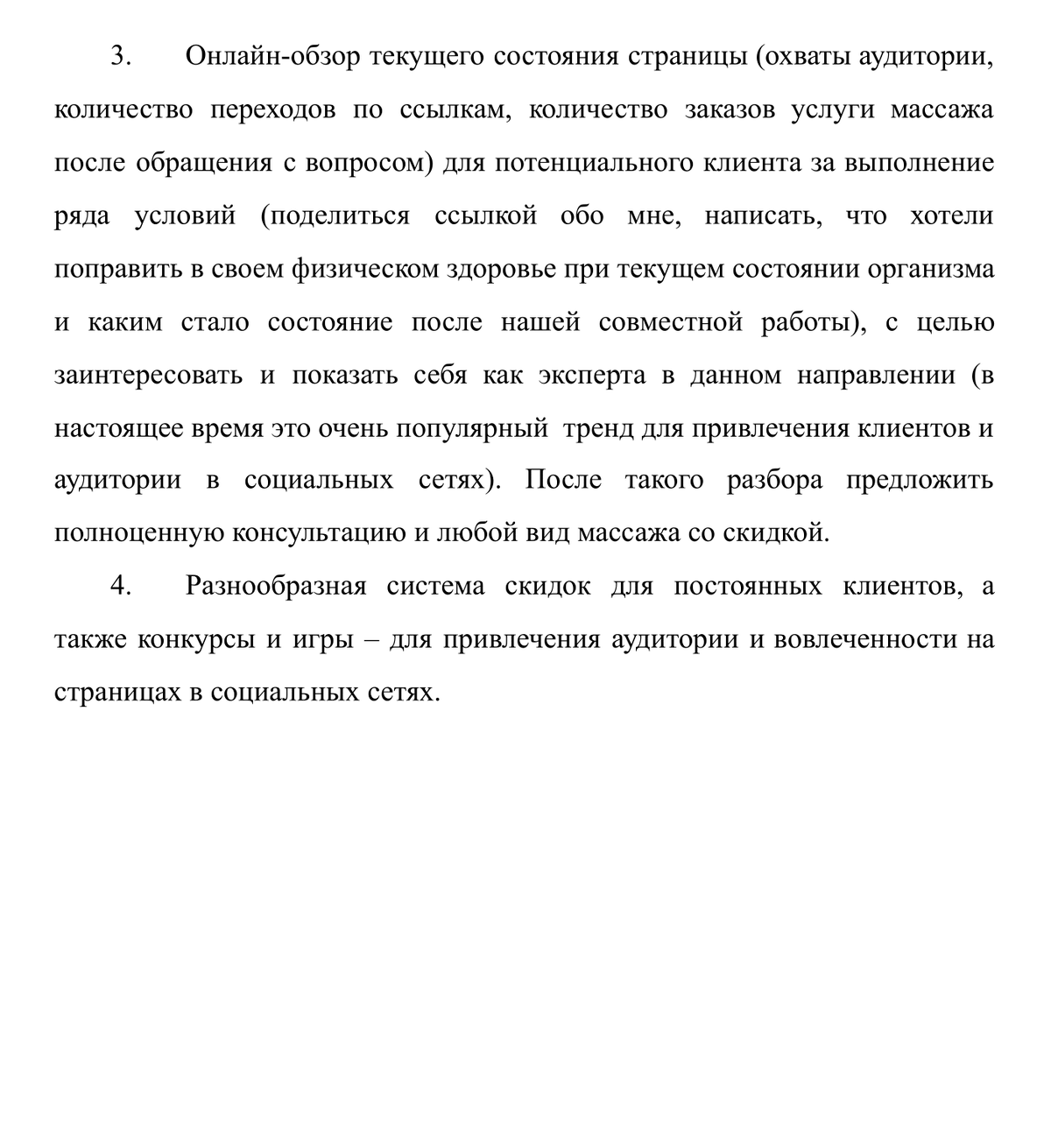 3. Онлайн-обзор текущего состояния страницы (охваты аудитории, количество переходов по ссылкам, количество заказов услуги массажа после обращения с вопросом) для потенциального клиента за выполнение ряда условий (поделиться ссылкой обо мне, написать, что хотели поправить в своем физическом здоровье при текущем состоянии организма и каким стало состояние после нашей совместной работы), с целью заинтересовать и показать себя как эксперта в данном направлении (в настоящее время это очень популярный тренд для привлечения клиентов и аудитории в социальных сетях). После такого разбора предложить полноценную консультацию и любой вид массажа со скидкой.

4. Разнообразная система скидок для постоянных клиентов, а также конкурсы и игры – для привлечения аудитории и вовлеченности на страницах в социальных сетях.